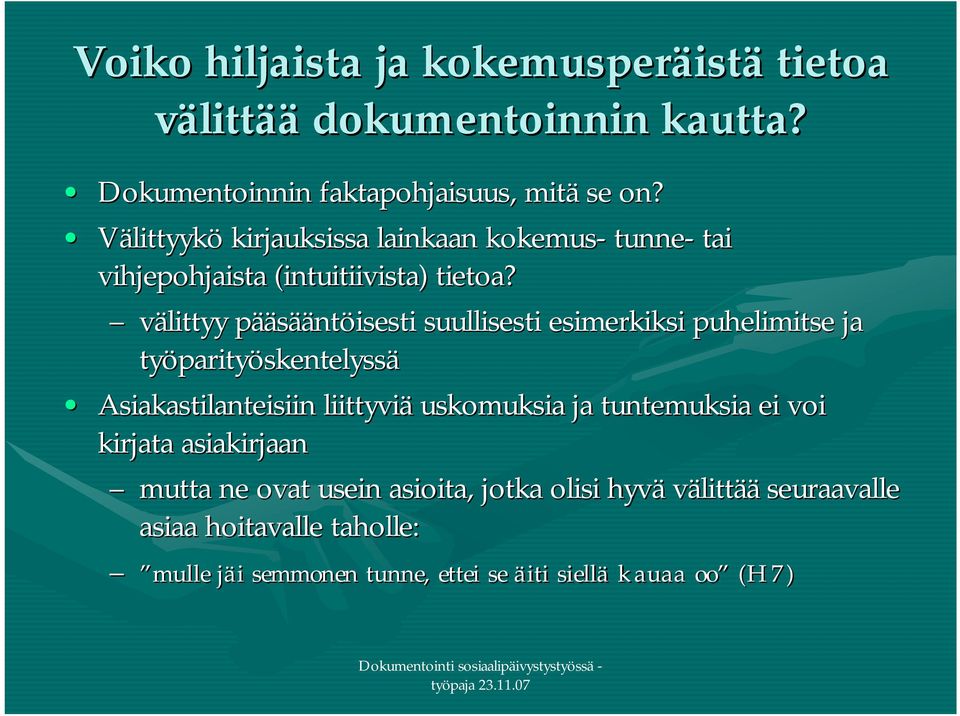 Voiko hiljaista ja kokemusperäistä tietoa välittää dokumentoinnin kautta?

• Dokumentoinnin faktapohjaisuus, mitä se on?
• Välittyykö kirjauksissa lainkaan kokemus- tunne- tai vihjepohjaista (intuitiivista) tietoa?
– välittyy pääsääntöisesti suullisesti esimerkiksi puhelimitse ja työparityöskentelyssä
• Asiakastilanteisiin liittyviä uskomuksia ja tuntemuksia ei voi kirjata asiakirjaan
– mutta ne ovat usein asioita, jotka olisi hyvä välittää seuraavalle asiaa hoitavalle taholle:
– ”mulle jäi semmonen tunne, ettei se äiti siellä kauaa oo” (H7)

Dokumentointi sosiaalipäivystystyössä - työpaja 23.11.07